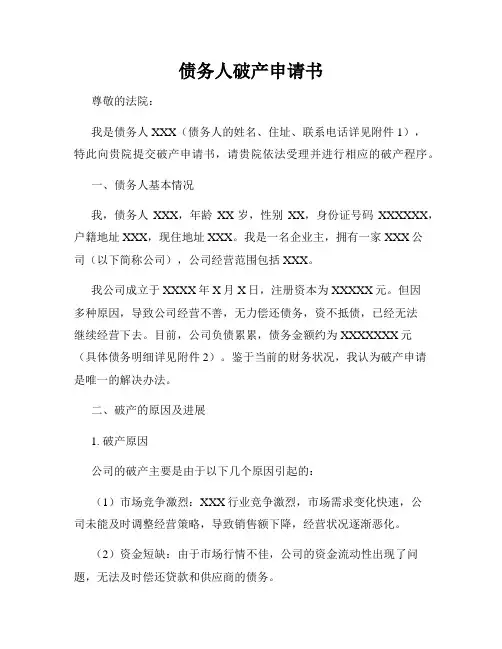 债务人破产申请书

尊敬的法院：

我是债务人 XXX（债务人的姓名、住址、联系电话详见附件 1），特此向贵院提交破产申请书，请贵院依法受理并进行相应的破产程序。

一、债务人基本情况

我，债务人 XXX，年龄 XX 岁，性别 XX，身份证号码 XXXXXX，户籍地址 XXX，现住地址 XXX。我是一名企业主，拥有一家 XXX 公司（以下简称公司），公司经营范围包括 XXX。

我公司成立于 XXXX 年 X 月 X 日，注册资本为 XXXXX 元。但因多种原因，导致公司经营不善，无力偿还债务，资不抵债，已经无法继续经营下去。目前，公司负债累累，债务金额约为 XXXXXXX 元（具体债务明细详见附件 2）。鉴于当前的财务状况，我认为破产申请是唯一的解决办法。

二、破产的原因及进展

1. 破产原因

公司的破产主要是由于以下几个原因引起的：

（1）市场竞争激烈：XXX 行业竞争激烈，市场需求变化快速，公司未能及时调整经营策略，导致销售额下降，经营状况逐渐恶化。

（2）资金短缺：由于市场行情不佳，公司的资金流动性出现了问题，无法及时偿还贷款和供应商的债务。